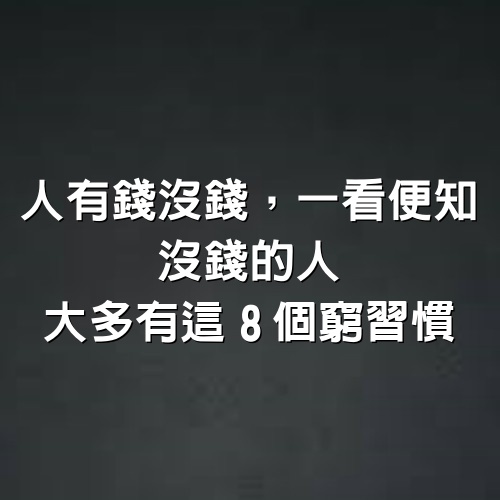 人有錢沒錢，一看便知
沒錢的人
大多有這 8 個窮習慣